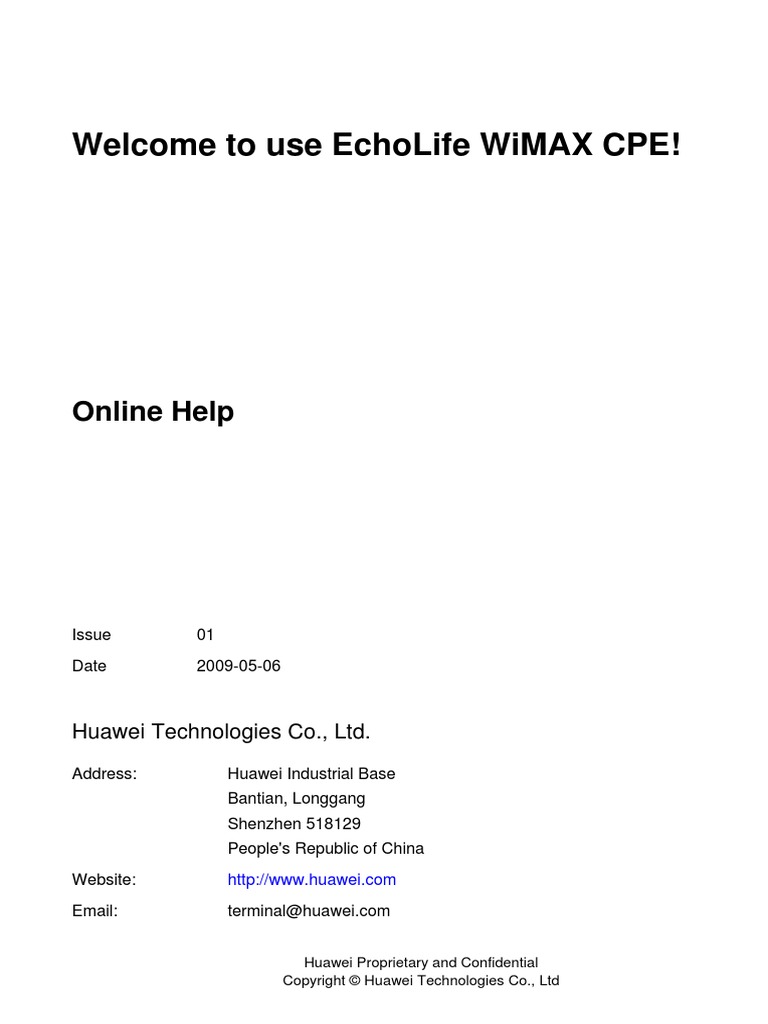 Welcome to use EchoLife WiMAX CPE!

Online Help

Issue 01

Date 2009-05-06

Huawei Technologies Co., Ltd.

Address: Huawei Industrial Base
Bantian, Longgang
Shenzhen 518129
People's Republic of China

Website: http://www.huawei.com

Email: terminal@huawei.com

Huawei Proprietary and Confidential
Copyright © Huawei Technologies Co., Ltd